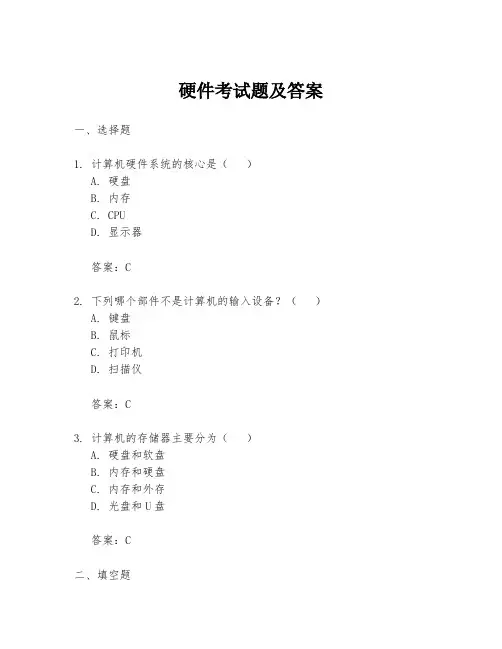 硬件考试题及答案

一、选择题

1. 计算机硬件系统的核心是（　）
A. 硬盘
B. 内存
C. CPU
D. 显示器

答案：C

2. 下列哪个部件不是计算机的输入设备？（　）
A. 键盘
B. 鼠标
C. 打印机
D. 扫描仪

答案：C

3. 计算机的存储器主要分为（　）
A. 硬盘和软盘
B. 内存和硬盘
C. 内存和外存
D. 光盘和U盘

答案：C

二、填空题